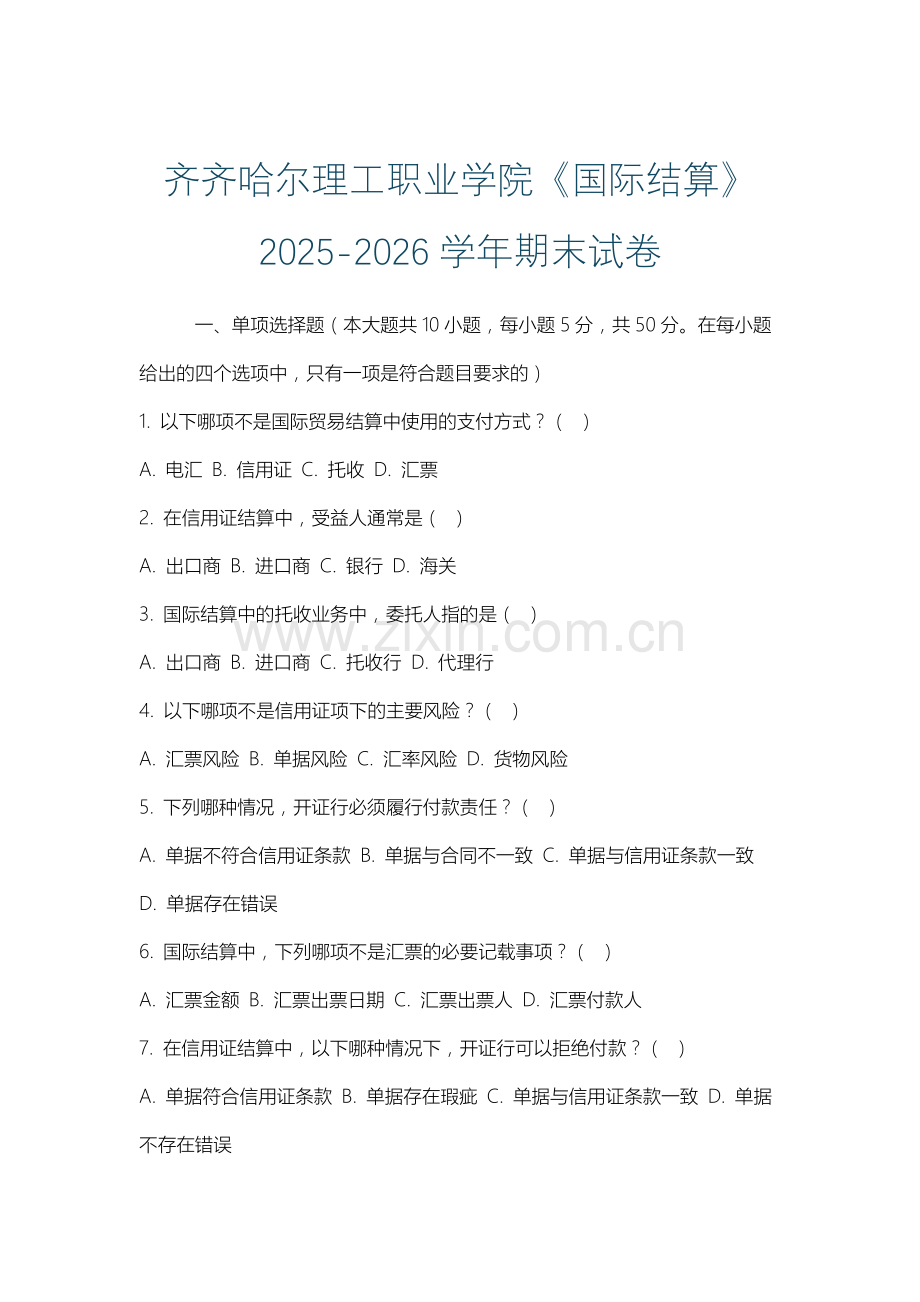 齐齐哈尔理工职业学院《国际结算》2025-2026 学年期末试卷

一、单项选择题（本大题共 10 小题，每小题 5 分，共 50 分。在每小题给出的四个选项中，只有一项是符合题目要求的）

1. 以下哪项不是国际贸易结算中使用的支付方式？（ ）

A. 电汇 B. 信用证 C. 托收 D. 汇票

2. 在信用证结算中，受益人通常是（ ）

A. 出口商 B. 进口商 C. 银行 D. 海关

3. 国际结算中的托收业务中，委托人指的是（ ）

A. 出口商 B. 进口商 C. 托收行 D. 代理行

4. 以下哪项不是信用证项下的主要风险？（ ）

A. 汇票风险 B. 单据风险 C. 汇率风险 D. 货物风险

5. 下列哪种情况，开证行必须履行付款责任？（ ）

A. 单据不符合信用证条款 B. 单据与合同不一致 C. 单据与信用证条款一致 D. 单据存在错误

6. 国际结算中，下列哪项不是汇票的必要记载事项？（ ）

A. 汇票金额 B. 汇票出票日期 C. 汇票出票人 D. 汇票付款人

7. 在信用证结算中，以下哪种情况下，开证行可以拒绝付款？（ ）

A. 单据符合信用证条款 B. 单据存在瑕疵 C. 单据与信用证条款一致 D. 单据不存在错误

www.zixin.com.cn